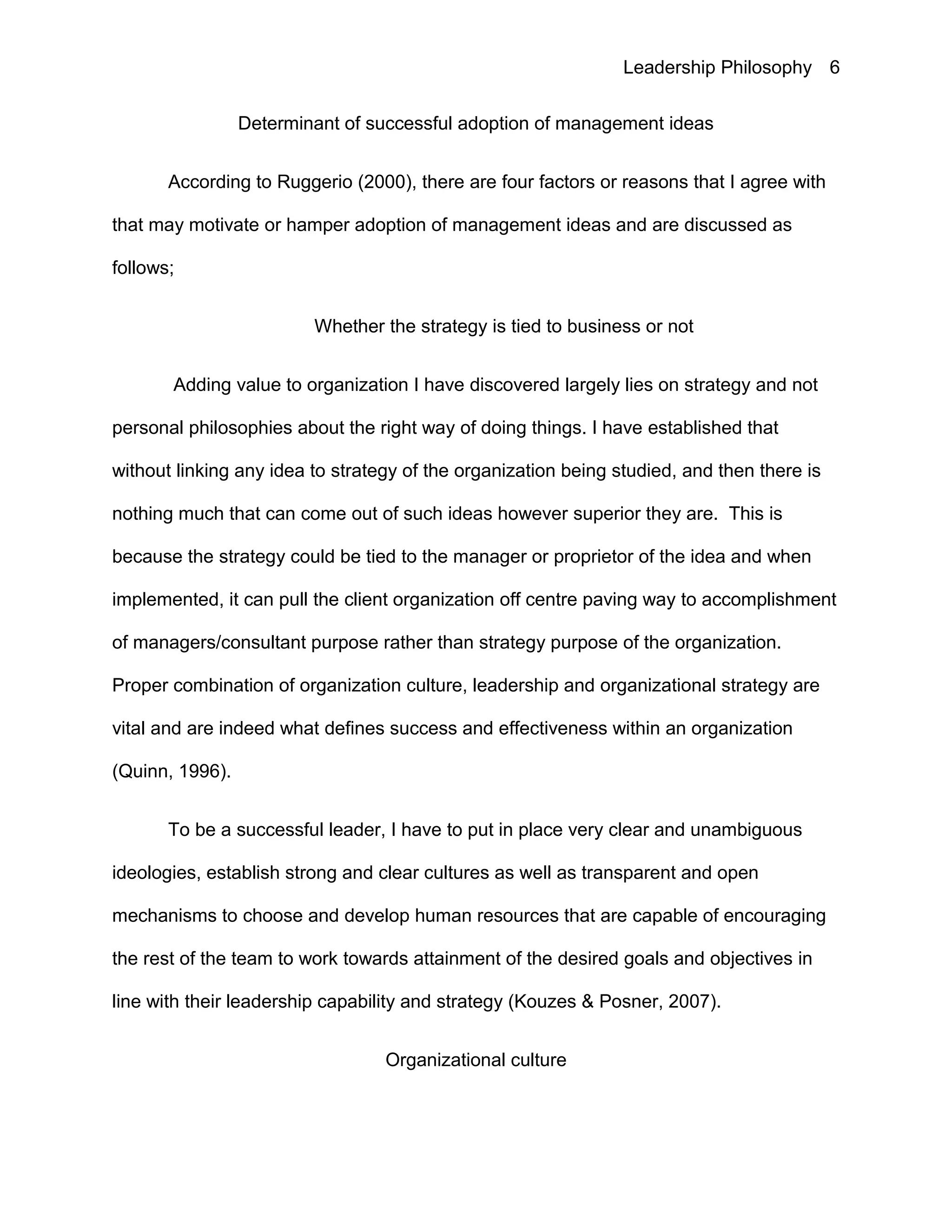 Leadership Philosophy 6

Determinant of successful adoption of management ideas

According to Ruggerio (2000), there are four factors or reasons that I agree with that may motivate or hamper adoption of management ideas and are discussed as follows;

Whether the strategy is tied to business or not

Adding value to organization I have discovered largely lies on strategy and not personal philosophies about the right way of doing things. I have established that without linking any idea to strategy of the organization being studied, and then there is nothing much that can come out of such ideas however superior they are. This is because the strategy could be tied to the manager or proprietor of the idea and when implemented, it can pull the client organization off centre paving way to accomplishment of managers/consultant purpose rather than strategy purpose of the organization. Proper combination of organization culture, leadership and organizational strategy are vital and are indeed what defines success and effectiveness within an organization (Quinn, 1996).

To be a successful leader, I have to put in place very clear and unambiguous ideologies, establish strong and clear cultures as well as transparent and open mechanisms to choose and develop human resources that are capable of encouraging the rest of the team to work towards attainment of the desired goals and objectives in line with their leadership capability and strategy (Kouzes & Posner, 2007).

Organizational culture